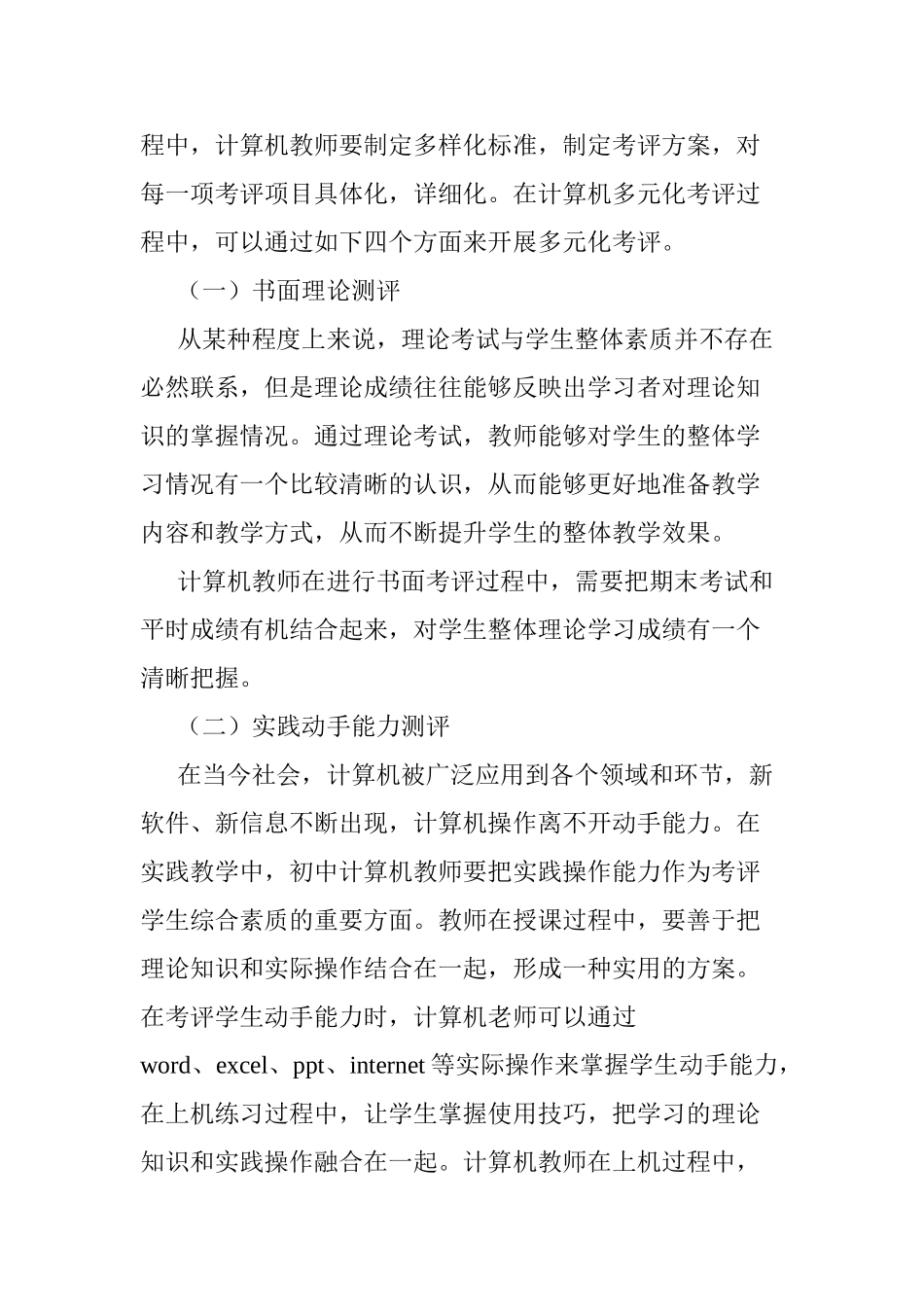 程中，计算机教师要制定多样化标准，制定考评方案，对每一项考评项目具体化，详细化。在计算机多元化考评过程中，可以通过如下四个方面来开展多元化考评。

（一）书面理论测评

从某种程度上来说，理论考试与学生整体素质并不存在必然联系，但是理论成绩往往能够反映出学习者对理论知识的掌握情况。通过理论考试，教师能够对学生的整体学习情况有一个比较清晰的认识，从而能够更好地准备教学内容和教学方式，从而不断提升学生的整体教学效果。

计算机教师在进行书面考评过程中，需要把期末考试和平时成绩有机结合起来，对学生整体理论学习成绩有一个清晰把握。

（二）实践动手能力测评

在当今社会，计算机被广泛应用到各个领域和环节，新软件、新信息不断出现，计算机操作离不开动手能力。在实践教学中，初中计算机教师要把实践操作能力作为考评学生综合素质的重要方面。教师在授课过程中，要善于把理论知识和实际操作结合在一起，形成一种实用的方案。在考评学生动手能力时，计算机老师可以通过word、excel、ppt、internet 等实际操作来掌握学生动手能力，在上机练习过程中，让学生掌握使用技巧，把学习的理论知识和实践操作融合在一起。计算机教师在上机过程中，